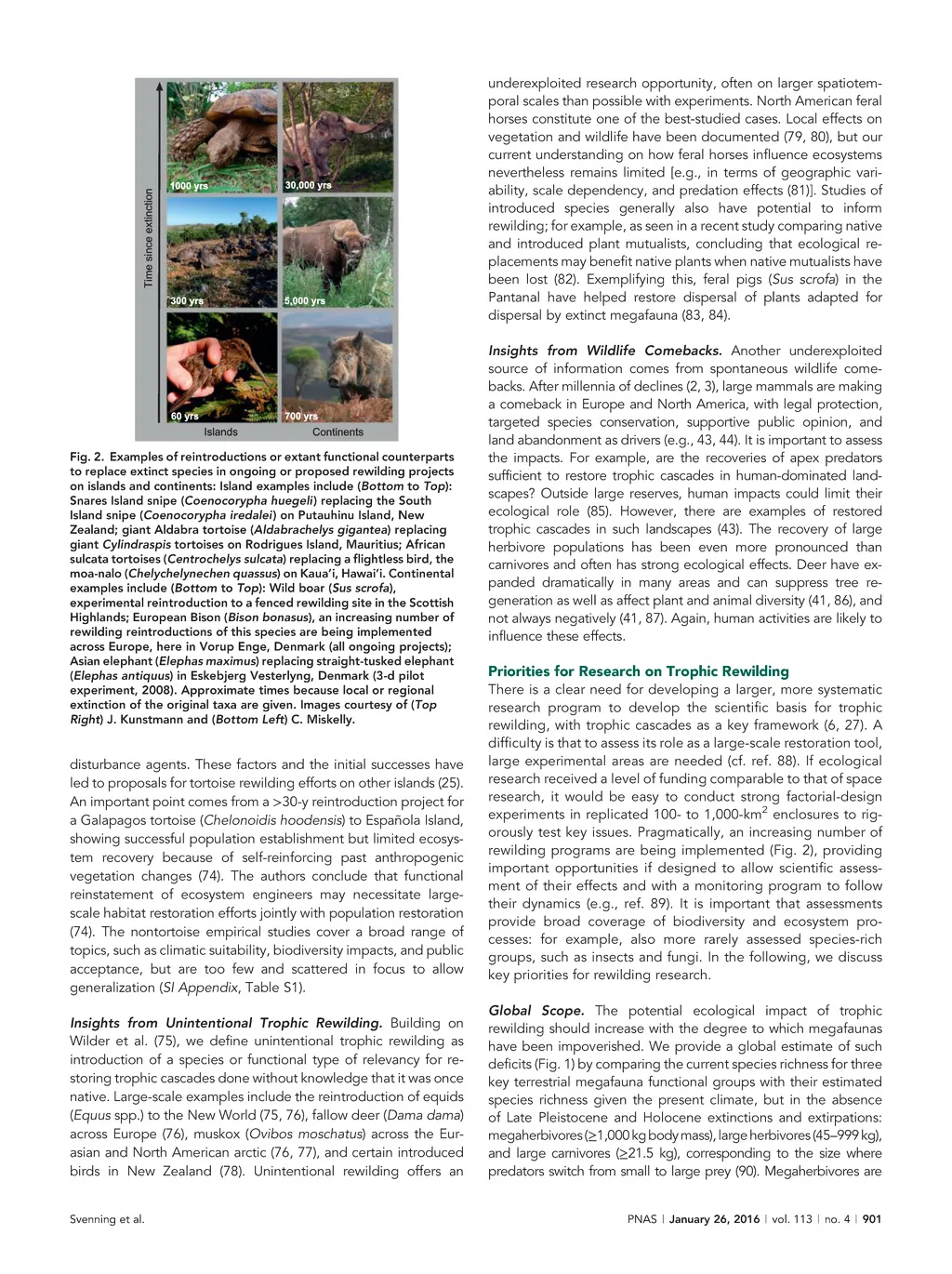 Time since extinction

1000 yrs

30,000 yrs

300 yrs

5,000 yrs

60 yrs

700 yrs

Islands

Continents

Fig. 2. Examples of reintroductions or extant functional counterparts to replace extinct species in ongoing or proposed rewilding projects on islands and continents: Island examples include (Bottom to Top): Snares Island snipe (Coenocorypha huegeli) replacing the South Island snipe (Coenocorypha iredalei) on Putauhinu Island, New Zealand; giant Aldabra tortoise (Aldabrachelys gigantea) replacing giant Cylindraspis tortoises on Rodrigues Island, Mauritius; African sulcata tortoises (Centrochelys sulcata) replacing a flightless bird, the moa-nalo (Chelychelynechen quassus) on Kaua'i, Hawai'i. Continental examples include (Bottom to Top): Wild boar (Sus scrofa), experimental reintroduction to a fenced rewilding site in the Scottish Highlands; European Bison (Bison bonasus), an increasing number of rewilding reintroductions of this species are being implemented across Europe, here in Vorup Enge, Denmark (all ongoing projects); Asian elephant (Elephas maximus) replacing straight-tusked elephant (Elephas antiquus) in Eskebjerg Vesterlyng, Denmark (3-d pilot experiment, 2008). Approximate times because local or regional extinction of the original taxa are given. Images courtesy of (Top Right) J. Kunstmann and (Bottom Left) C. Miskelly.

disturbance agents. These factors and the initial successes have led to proposals for tortoise rewilding efforts on other islands (25). An important point comes from a >30-y reintroduction project for a Galapagos tortoise (Chelonoidis hoodensis) to Española Island, showing successful population establishment but limited ecosystem recovery because of self-reinforcing past anthropogenic vegetation changes (74). The authors conclude that functional reinstatement of ecosystem engineers may necessitate large-scale habitat restoration efforts jointly with population restoration (74). The nontortoise empirical studies cover a broad range of topics, such as climatic suitability, biodiversity impacts, and public acceptance, but are too few and scattered in focus to allow generalization (SI Appendix, Table S1).

Insights from Unintentional Trophic Rewilding. Building on Wilder et al. (75), we define unintentional trophic rewilding as introduction of a species or functional type of relevancy for restoring trophic cascades done without knowledge that it was once native. Large-scale examples include the reintroduction of equids (Equus spp.) to the New World (75, 76), fallow deer (Dama dama) across Europe (76), muskox (Ovibos moschatus) across the Eurasian and North American arctic (76, 77), and certain introduced birds in New Zealand (78). Unintentional rewilding offers an underexploited research opportunity, often on larger spatiotemporal scales than possible with experiments. North American feral horses constitute one of the best-studied cases. Local effects on vegetation and wildlife have been documented (79, 80), but our current understanding on how feral horses influence ecosystems nevertheless remains limited [e.g., in terms of geographic variability, scale dependency, and predation effects (81)]. Studies of introduced species generally also have potential to inform rewilding; for example, as seen in a recent study comparing native and introduced plant mutualists, concluding that ecological replacements may benefit native plants when native mutualists have been lost (82). Exemplifying this, feral pigs (Sus scrofa) in the Pantanal have helped restore dispersal of plants adapted for dispersal by extinct megafauna (83, 84).

Insights from Wildlife Comebacks. Another underexploited source of information comes from spontaneous wildlife comebacks. After millennia of declines (2, 3), large mammals are making a comeback in Europe and North America, with legal protection, targeted species conservation, supportive public opinion, and land abandonment as drivers (e.g., 43, 44). It is important to assess the impacts. For example, are the recoveries of apex predators sufficient to restore trophic cascades in human-dominated landscapes? Outside large reserves, human impacts could limit their ecological role (85). However, there are examples of restored trophic cascades in such landscapes (43). The recovery of large herbivore populations has been even more pronounced than carnivores and often has strong ecological effects. Deer have expanded dramatically in many areas and can suppress tree regeneration as well as affect plant and animal diversity (41, 86), and not always negatively (41, 87). Again, human activities are likely to influence these effects.

Priorities for Research on Trophic Rewilding
There is a clear need for developing a larger, more systematic research program to develop the scientific basis for trophic rewilding, with trophic cascades as a key framework (6, 27). A difficulty is that to assess its role as a large-scale restoration tool, large experimental areas are needed (cf. ref. 88). If ecological research received a level of funding comparable to that of space research, it would be easy to conduct strong factorial-design experiments in replicated 100- to 1,000-km$^2$ enclosures to rigorously test key issues. Pragmatically, an increasing number of rewilding programs are being implemented (Fig. 2), providing important opportunities if designed to allow scientific assessment of their effects and with a monitoring program to follow their dynamics (e.g., ref. 89). It is important that assessments provide broad coverage of biodiversity and ecosystem processes: for example, also more rarely assessed species-rich groups, such as insects and fungi. In the following, we discuss key priorities for rewilding research.

Global Scope. The potential ecological impact of trophic rewilding should increase with the degree to which megafaunas have been impoverished. We provide a global estimate of such deficits (Fig. 1) by comparing the current species richness for three key terrestrial megafauna functional groups with their estimated species richness given the present climate, but in the absence of Late Pleistocene and Holocene extinctions and extirpations: megaherbivores (≥1,000 kg body mass), large herbivores (45–999 kg), and large carnivores (≥21.5 kg), corresponding to the size where predators switch from small to large prey (90). Megaherbivores are

Svenning et al.

PNAS | January 26, 2016 | vol. 113 | no. 4 | 901